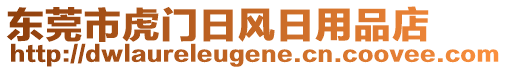 东莞市虎门日风日用品店
http://dwlaureleugene.cn.coovee.com